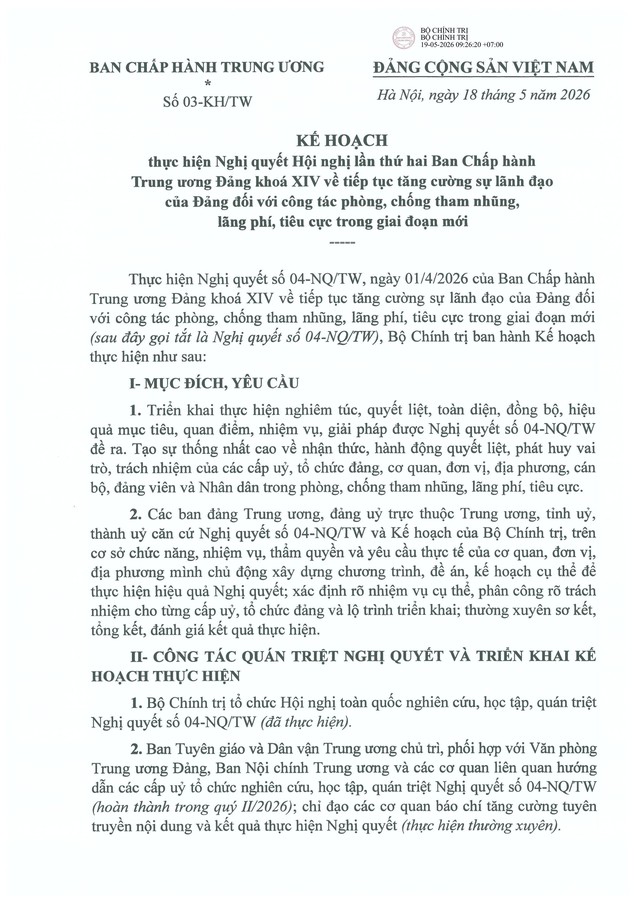 BỘ CHÍNH TRỊ
BỘ CHÍNH TRỊ
19-05-2026 09:26:20 +07:00

BAN CHẤP HÀNH TRUNG ƯƠNG
*
Số 03-KH/TW

ĐẢNG CỘNG SẢN VIỆT NAM

Hà Nội, ngày 18 tháng 5 năm 2026

KẾ HOẠCH
thực hiện Nghị quyết Hội nghị lần thứ hai Ban Chấp hành Trung ương Đảng khoá XIV về tiếp tục tăng cường sự lãnh đạo của Đảng đối với công tác phòng, chống tham nhũng, lãng phí, tiêu cực trong giai đoạn mới
-----

Thực hiện Nghị quyết số 04-NQ/TW, ngày 01/4/2026 của Ban Chấp hành Trung ương Đảng khoá XIV về tiếp tục tăng cường sự lãnh đạo của Đảng đối với công tác phòng, chống tham nhũng, lãng phí, tiêu cực trong giai đoạn mới (sau đây gọi tắt là Nghị quyết số 04-NQ/TW), Bộ Chính trị ban hành Kế hoạch thực hiện như sau:

I- MỤC ĐÍCH, YÊU CẦU

1. Triển khai thực hiện nghiêm túc, quyết liệt, toàn diện, đồng bộ, hiệu quả mục tiêu, quan điểm, nhiệm vụ, giải pháp được Nghị quyết số 04-NQ/TW đề ra. Tạo sự thống nhất cao về nhận thức, hành động quyết liệt, phát huy vai trò, trách nhiệm của các cấp uỷ, tổ chức đảng, cơ quan, đơn vị, địa phương, cán bộ, đảng viên và Nhân dân trong phòng, chống tham nhũng, lãng phí, tiêu cực.

2. Các ban đảng Trung ương, đảng uỷ trực thuộc Trung ương, tỉnh uỷ, thành uỷ căn cứ Nghị quyết số 04-NQ/TW và Kế hoạch của Bộ Chính trị, trên cơ sở chức năng, nhiệm vụ, thẩm quyền và yêu cầu thực tế của cơ quan, đơn vị, địa phương mình chủ động xây dựng chương trình, đề án, kế hoạch cụ thể để thực hiện hiệu quả Nghị quyết; xác định rõ nhiệm vụ cụ thể, phân công rõ trách nhiệm cho từng cấp uỷ, tổ chức đảng và lộ trình triển khai; thường xuyên sơ kết, tổng kết, đánh giá kết quả thực hiện.

II- CÔNG TÁC QUÁN TRIỆT NGHỊ QUYẾT VÀ TRIỂN KHAI KẾ HOẠCH THỰC HIỆN

1. Bộ Chính trị tổ chức Hội nghị toàn quốc nghiên cứu, học tập, quán triệt Nghị quyết số 04-NQ/TW (đã thực hiện).

2. Ban Tuyên giáo và Dân vận Trung ương chủ trì, phối hợp với Văn phòng Trung ương Đảng, Ban Nội chính Trung ương và các cơ quan liên quan hướng dẫn các cấp uỷ tổ chức nghiên cứu, học tập, quán triệt Nghị quyết số 04-NQ/TW (hoàn thành trong quý II/2026); chỉ đạo các cơ quan báo chí tăng cường tuyên truyền nội dung và kết quả thực hiện Nghị quyết (thực hiện thường xuyên).